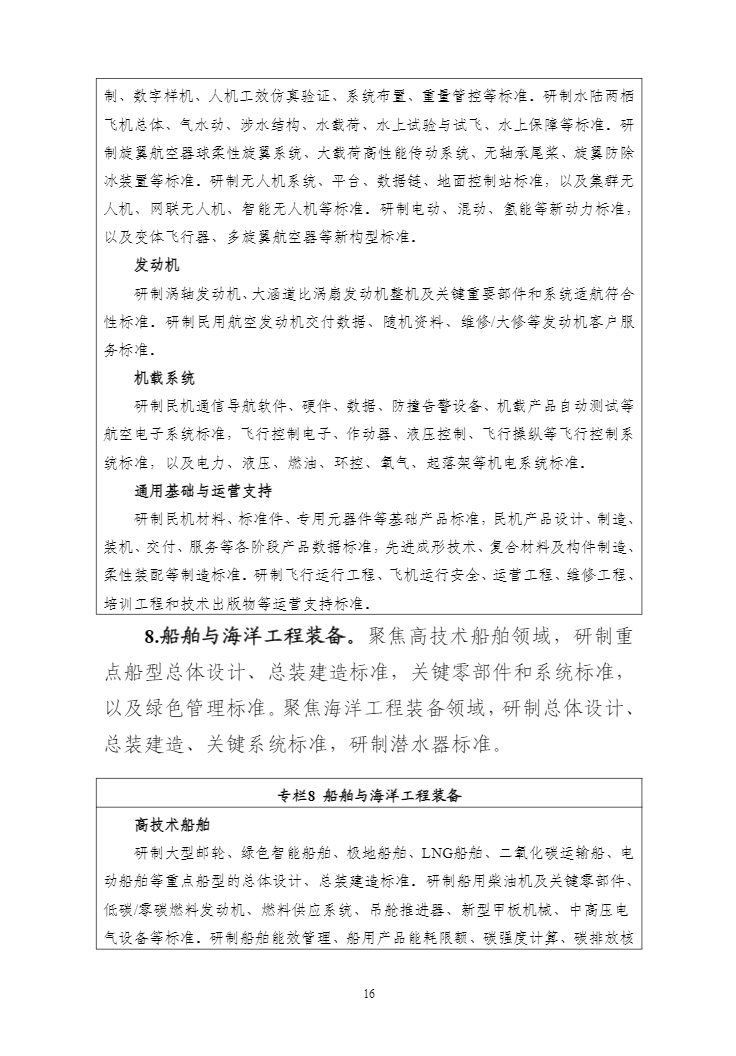 制、数字样机、人机工效仿真验证、系统布置、重量管控等标准。研制水陆两栖飞机总体、气水动、涉水结构、水载荷、水上试验与试飞、水上保障等标准。研制旋翼航空器球柔性旋翼系统、大载荷高性能传动系统、无轴承尾桨、旋翼防除冰装置等标准。研制无人机系统、平台、数据链、地面控制站标准，以及集群无人机、网联无人机、智能无人机等标准。研制电动、混动、氢能等新动力标准，以及变体飞行器、多旋翼航空器等新构型标准。

发动机

研制涡轴发动机、大涵道比涡扇发动机整机及关键重要部件和系统适航符合性标准。研制民用航空发动机交付数据、随机资料、维修/大修等发动机客户服务标准。

机载系统

研制民机通信导航软件、硬件、数据、防撞告警设备、机载产品自动测试等航空电子系统标准，飞行控制电子、作动器、液压控制、飞行操纵等飞行控制系统标准，以及电力、液压、燃油、环控、氧气、起落架等机电系统标准。

通用基础与运营支持

研制民机材料、标准件、专用元器件等基础产品标准，民机产品设计、制造、装机、交付、服务等各阶段产品数据标准，先进成形技术、复合材料及构件制造、柔性装配等制造标准。研制飞行运行工程、飞机运行安全、运营工程、维修工程、培训工程和技术出版物等运营支持标准。

8.船舶与海洋工程装备。聚焦高技术船舶领域，研制重点船型总体设计、总装建造标准，关键零部件和系统标准，以及绿色管理标准。聚焦海洋工程装备领域，研制总体设计、总装建造、关键系统标准，研制潜水器标准。

专栏8 船舶与海洋工程装备

高技术船舶

研制大型邮轮、绿色智能船舶、极地船舶、LNG船舶、二氧化碳运输船、电动船舶等重点船型的总体设计、总装建造标准。研制船用柴油机及关键零部件、低碳/零碳燃料发动机、燃料供应系统、吊舱推进器、新型甲板机械、中高压电气设备等标准。研制船舶能效管理、船用产品能耗限额、碳强度计算、碳排放核

16